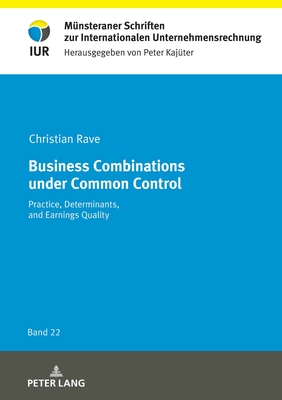 IUR

Münsteraner Schriften zur Internationalen Unternehmensrechnung
Herausgegeben von Peter Kajüter

Christian Rave

Business Combinations under Common Control

Practice, Determinants, and Earnings Quality

Band 22

PETER LANG